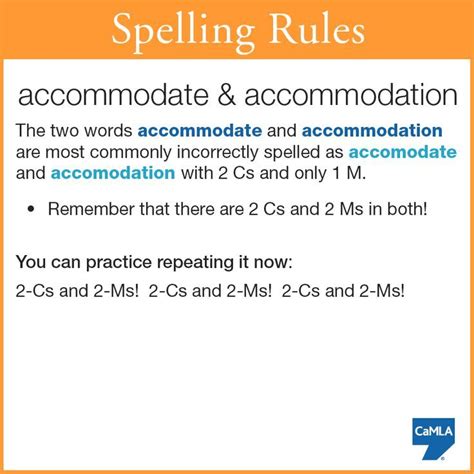 Spelling Rules

accommodate & accommodation

The two words accommodate and accommodation are most commonly incorrectly spelled as accomodate and accomodation with 2 Cs and only 1 M.

• Remember that there are 2 Cs and 2 Ms in both!

You can practice repeating it now:

2-Cs and 2-Ms! 2-Cs and 2-Ms! 2-Cs and 2-Ms!

CaMLA